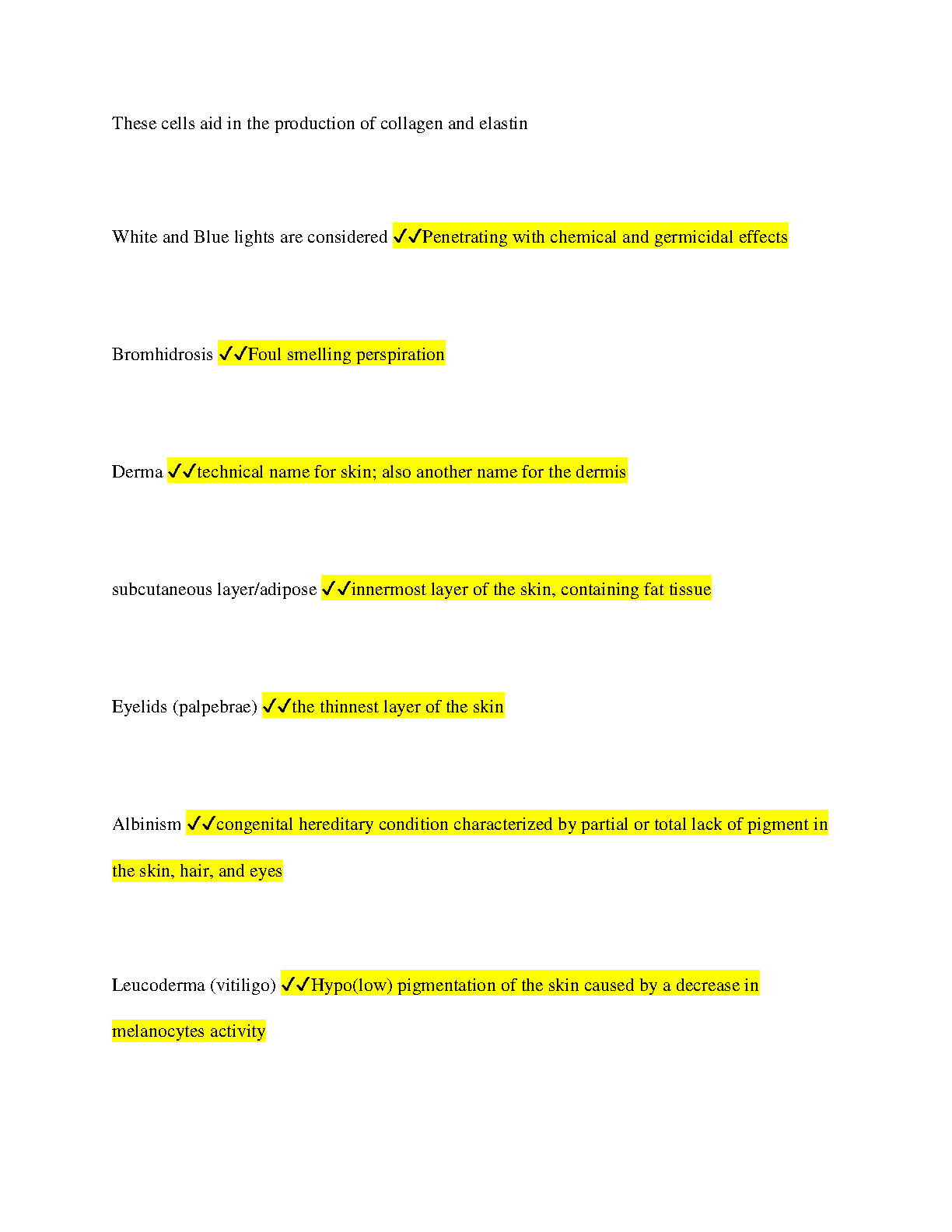 These cells aid in the production of collagen and elastin

White and Blue lights are considered ✓✓Penetrating with chemical and germicidal effects

Bromhidrosis ✓✓Foul smelling perspiration

Derma ✓✓technical name for skin; also another name for the dermis

subcutaneous layer/adipose ✓✓innermost layer of the skin, containing fat tissue

Eyelids (palpebrae) ✓✓the thinnest layer of the skin

Albinism ✓✓congenital hereditary condition characterized by partial or total lack of pigment in the skin, hair, and eyes

Leucoderma (vitiligo) ✓✓Hypo(low) pigmentation of the skin caused by a decrease in melanocytes activity